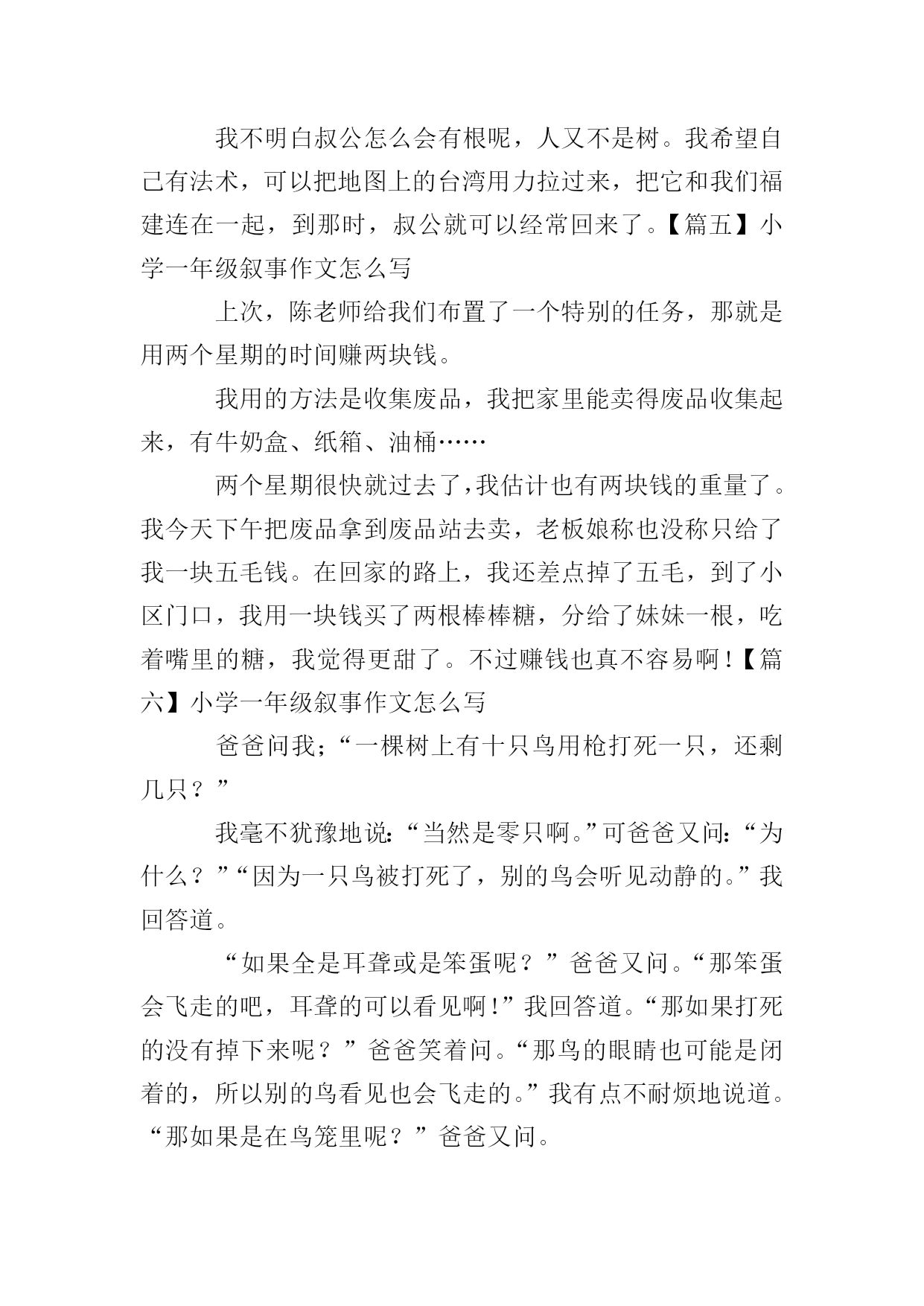 我不明白叔公怎么会有根呢，人又不是树。我希望自己有法术，可以把地图上的台湾用力拉过来，把它和我们福建连在一起，到那时，叔公就可以经常回来了。【篇五】小学一年级叙事作文怎么写

上次，陈老师给我们布置了一个特别的任务，那就是用两个星期的时间赚两块钱。

我用的方法是收集废品，我把家里能卖得废品收集起来，有牛奶盒、纸箱、油桶……

两个星期很快就过去了，我估计也有两块钱的重量了。我今天下午把废品拿到废品站去卖，老板娘称也没称只给了我一块五毛钱。在回家的路上，我还差点掉了五毛，到了小区门口，我用一块钱买了两根棒棒糖，分给了妹妹一根，吃着嘴里的糖，我觉得更甜了。不过赚钱也真不容易啊！【篇六】小学一年级叙事作文怎么写

爸爸问我；“一棵树上有十只鸟用枪打死一只，还剩几只？”

我毫不犹豫地说：“当然是零只啊。”可爸爸又问：“为什么？”“因为一只鸟被打死了，别的鸟会听见动静的。”我回答道。

“如果全是耳聋或是笨蛋呢？”爸爸又问。“那笨蛋会飞走的吧，耳聋的可以看见啊！”我回答道。“那如果打死的没有掉下来呢？”爸爸笑着问。“那鸟的眼睛也可能是闭着的，所以别的鸟看见也会飞走的。”我有点不耐烦地说道。“那如果是在鸟笼里呢？”爸爸又问。